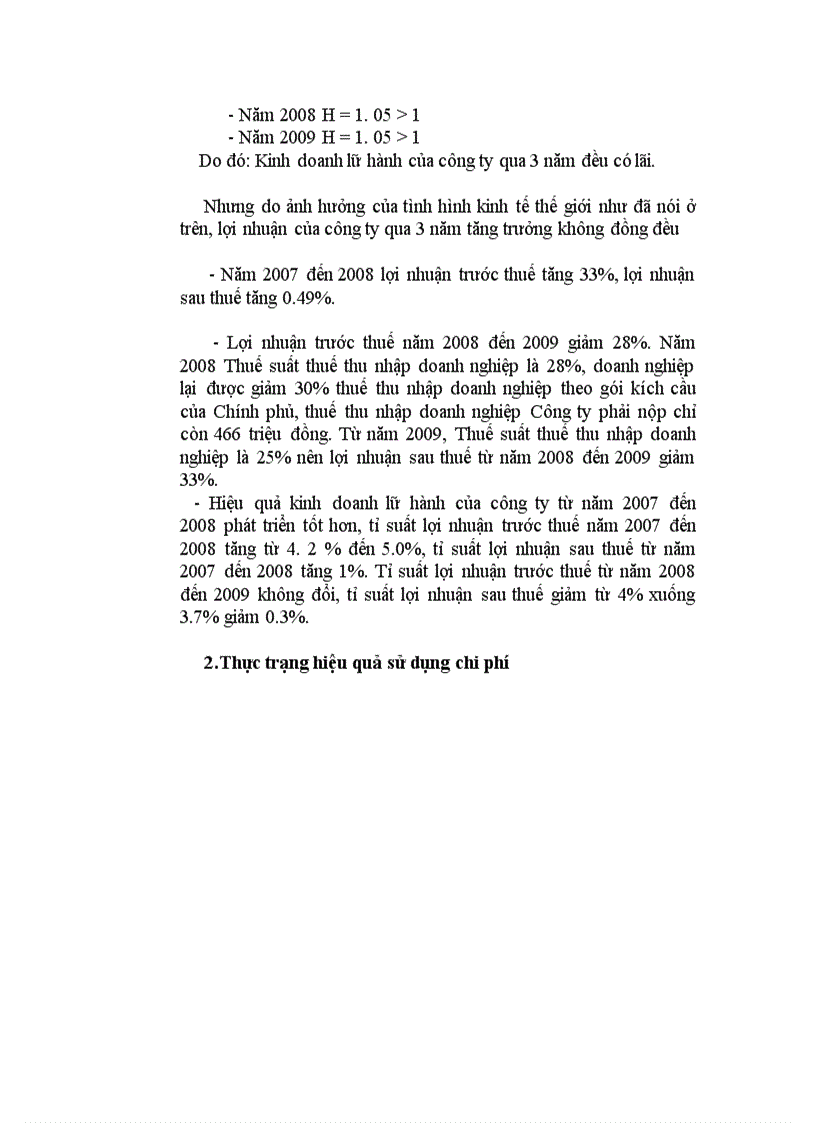 - Năm 2008 H = 1. 05 > 1
- Năm 2009 H = 1. 05 > 1
Do đó: Kinh doanh lữ hành của công ty qua 3 năm đều có lãi.

Nhưng do ảnh hưởng của tình hình kinh tế thế giới như đã nói ở trên, lợi nhuận của công ty qua 3 năm tăng trưởng không đồng đều

- Năm 2007 đến 2008 lợi nhuận trước thuế tăng 33%, lợi nhuận sau thuế tăng 0.49%.

- Lợi nhuận trước thuế năm 2008 đến 2009 giảm 28%. Năm 2008 Thuế suất thuế thu nhập doanh nghiệp là 28%, doanh nghiệp lại được giảm 30% thuế thu nhập doanh nghiệp theo gói kích cầu của Chính phủ, thuế thu nhập doanh nghiệp Công ty phải nộp chỉ còn 466 triệu đồng. Từ năm 2009, Thuế suất thuế thu nhập doanh nghiệp là 25% nên lợi nhuận sau thuế từ năm 2008 đến 2009 giảm 33%.
- Hiệu quả kinh doanh lữ hành của công ty từ năm 2007 đến 2008 phát triển tốt hơn, tỉ suất lợi nhuận trước thuế năm 2007 đến 2008 tăng từ 4. 2 % đến 5.0%, tỉ suất lợi nhuận sau thuế từ năm 2007 đến 2008 tăng 1%. Tỉ suất lợi nhuận trước thuế từ năm 2008 đến 2009 không đổi, tỉ suất lợi nhuận sau thuế giảm từ 4% xuống 3.7% giảm 0.3%.

2.Thực trạng hiệu quả sử dụng chi phí